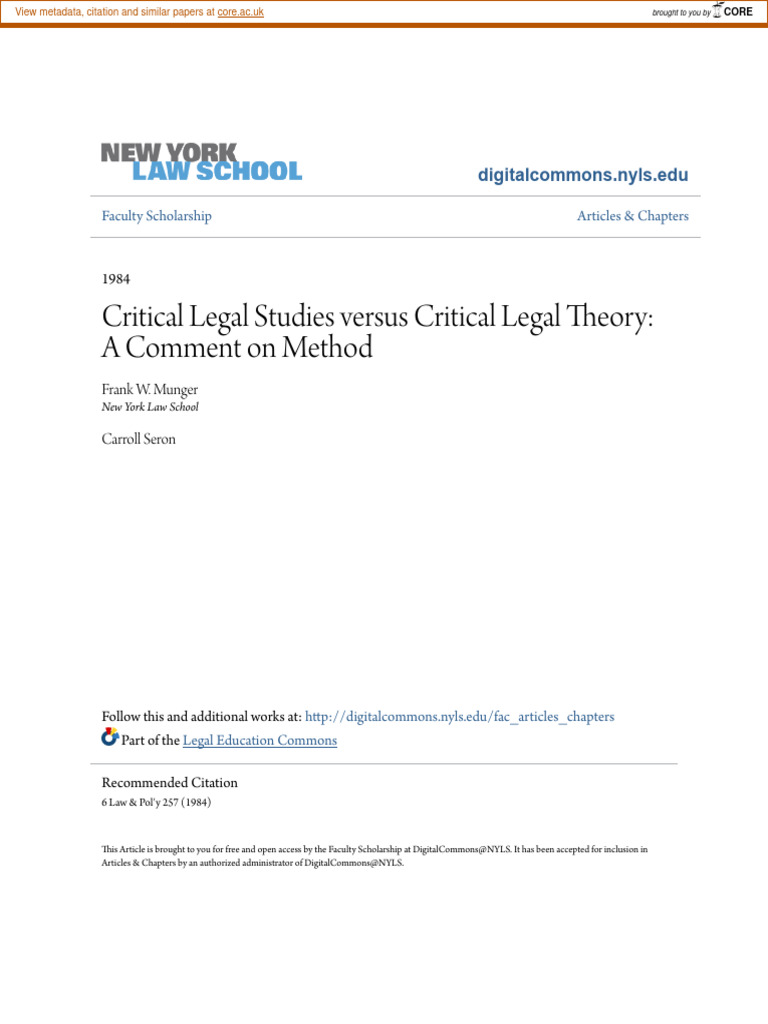 View metadata, citation and similar papers at core.ac.uk

brought to you by CORE

NEW YORK LAW SCHOOL

digitalcommons.nyls.edu

Faculty Scholarship

Articles & Chapters

1984

Critical Legal Studies versus Critical Legal Theory: A Comment on Method

Frank W. Munger
New York Law School

Carroll Seron

Follow this and additional works at: http://digitalcommons.nyls.edu/fac_articles_chapters

Part of the Legal Education Commons

Recommended Citation
6 Law & Pol'y 257 (1984)

This Article is brought to you for free and open access by the Faculty Scholarship at DigitalCommons@NYLS. It has been accepted for inclusion in Articles & Chapters by an authorized administrator of DigitalCommons@NYLS.